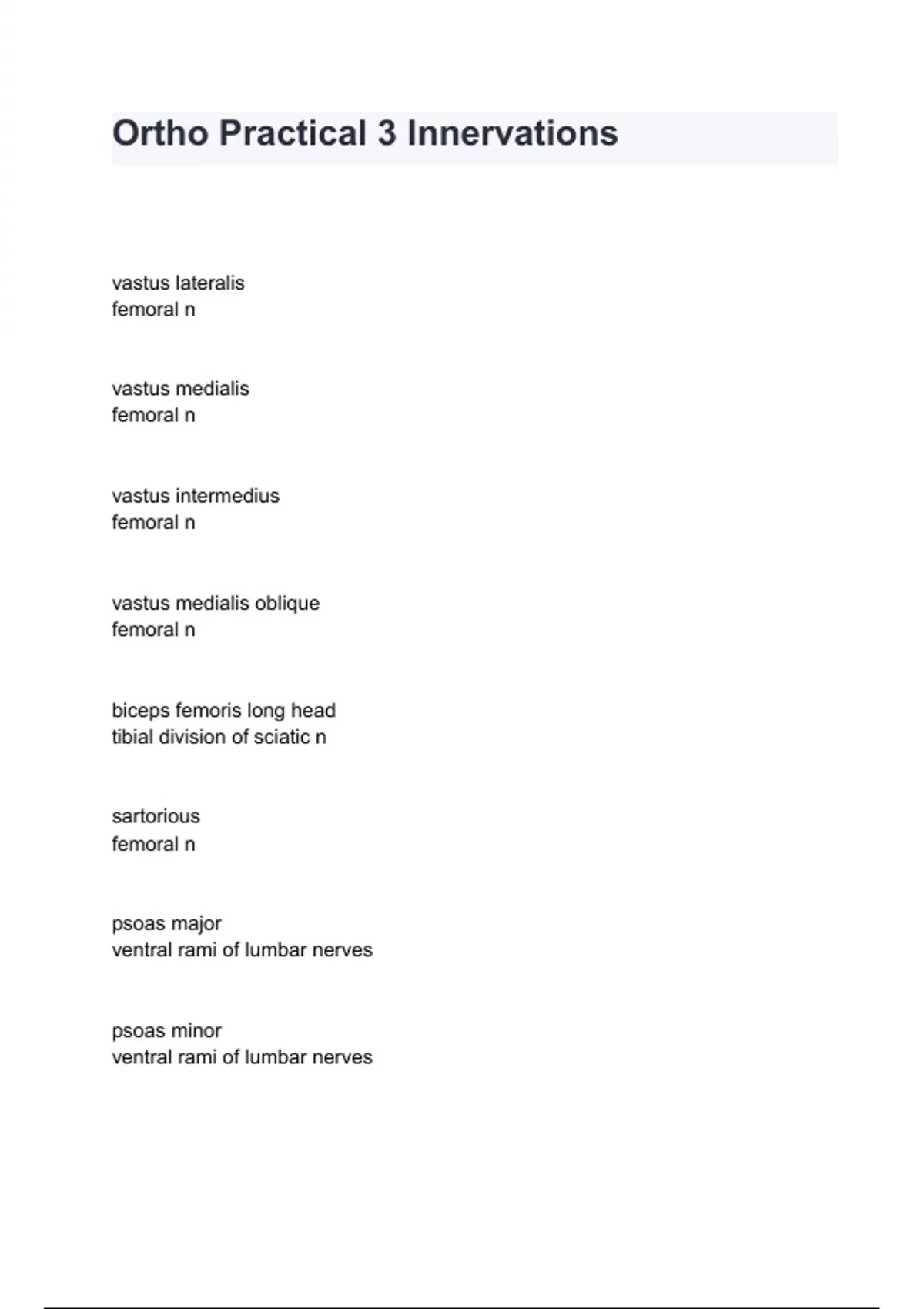 Ortho Practical 3 Innervations

vastus lateralis
femoral n

vastus medialis
femoral n

vastus intermedius
femoral n

vastus medialis oblique
femoral n

biceps femoris long head
tibial division of sciatic n

sartorious
femoral n

psoas major
ventral rami of lumbar nerves

psoas minor
ventral rami of lumbar nerves